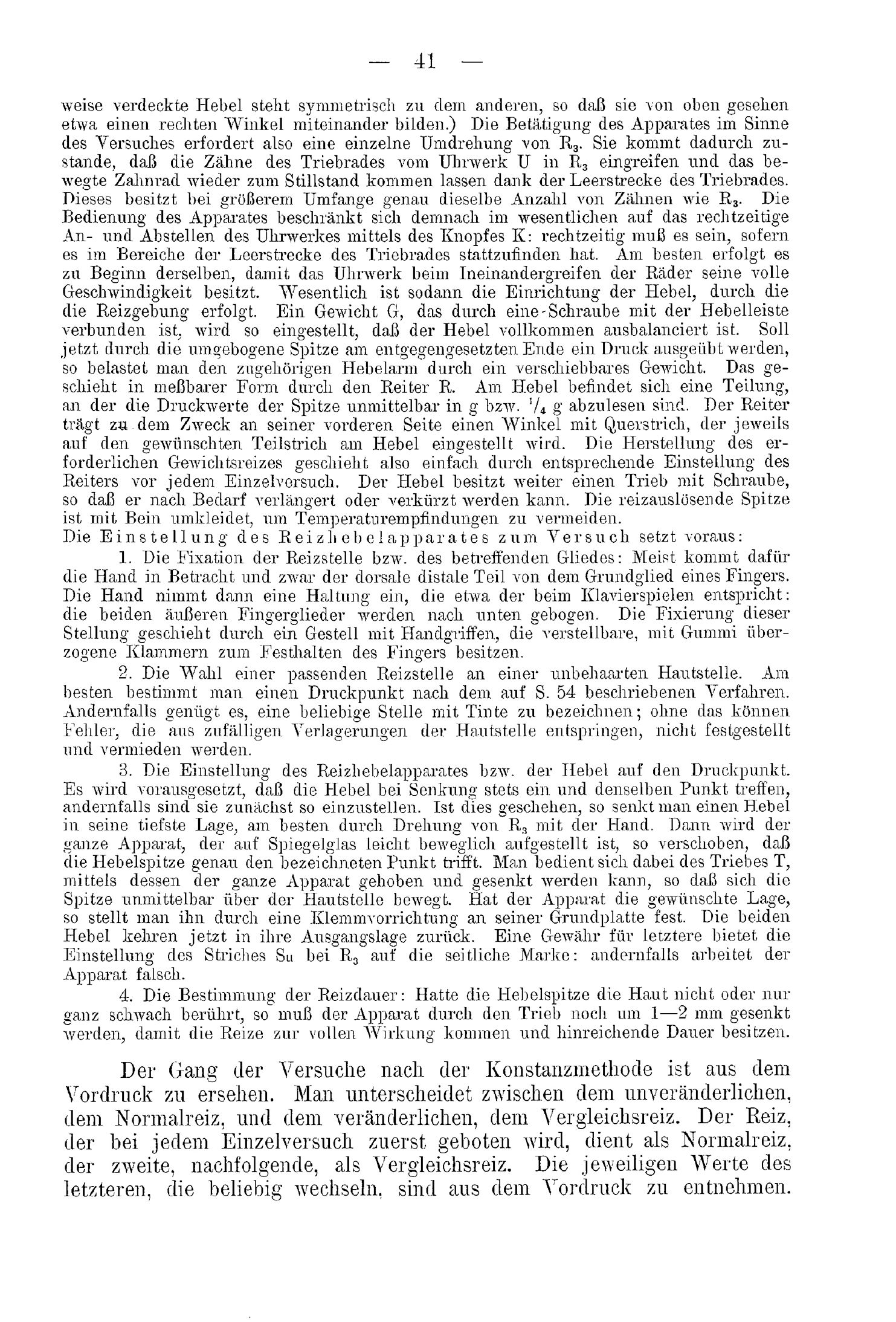 — 41 —

weise verdeckte Hebel steht symmetrisch zu dem anderen, so daß sie von oben gesehen etwa einen rechten Winkel miteinander bilden.) Die Betätigung des Apparates im Sinne des Versuches erfordert also eine einzelne Umdrehung von $R_3$. Sie kommt dadurch zustande, daß die Zähne des Triebrades vom Uhrwerk U in $R_3$ eingreifen und das bewegte Zahnrad wieder zum Stillstand kommen lassen dank der Leerstrecke des Triebrades. Dieses besitzt bei größerem Umfange genau dieselbe Anzahl von Zähnen wie $R_3$. Die Bedienung des Apparates beschränkt sich demnach im wesentlichen auf das rechtzeitige An- und Abstellen des Uhrwerkes mittels des Knopfes K: rechtzeitig muß es sein, sofern es im Bereiche der Leerstrecke des Triebrades stattzufinden hat. Am besten erfolgt es zu Beginn derselben, damit das Uhrwerk beim Ineinandergreifen der Räder seine volle Geschwindigkeit besitzt. Wesentlich ist sodann die Einrichtung der Hebel, durch die die Reizgebung erfolgt. Ein Gewicht G, das durch eine Schraube mit der Hebelleiste verbunden ist, wird so eingestellt, daß der Hebel vollkommen ausbalanciert ist. Soll jetzt durch die umgebogene Spitze am entgegengesetzten Ende ein Druck ausgeübt werden, so belastet man den zugehörigen Hebelarm durch ein verschiebbares Gewicht. Das geschieht in meßbarer Form durch den Reiter R. Am Hebel befindet sich eine Teilung, an der die Druckwerte der Spitze unmittelbar in g bzw. $^1/_4$ g abzulesen sind. Der Reiter trägt zu dem Zweck an seiner vorderen Seite einen Winkel mit Querstrich, der jeweils auf den gewünschten Teilstrich am Hebel eingestellt wird. Die Herstellung des erforderlichen Gewichtsreizes geschieht also einfach durch entsprechende Einstellung des Reiters vor jedem Einzelversuch. Der Hebel besitzt weiter einen Trieb mit Schraube, so daß er nach Bedarf verlängert oder verkürzt werden kann. Die reizauslösende Spitze ist mit Bein umkleidet, um Temperaturempfindungen zu vermeiden.
Die Einstellung des Reizhebelapparates zum Versuch setzt voraus:

1. Die Fixation der Reizstelle bzw. des betreffenden Gliedes: Meist kommt dafür die Hand in Betracht und zwar der dorsale distale Teil von dem Grundglied eines Fingers. Die Hand nimmt dann eine Haltung ein, die etwa der beim Klavierspielen entspricht: die beiden äußeren Fingerglieder werden nach unten gebogen. Die Fixierung dieser Stellung geschieht durch ein Gestell mit Handgriffen, die verstellbare, mit Gummi überzogene Klammern zum Festhalten des Fingers besitzen.

2. Die Wahl einer passenden Reizstelle an einer unbehaarten Hautstelle. Am besten bestimmt man einen Druckpunkt nach dem auf S. 54 beschriebenen Verfahren. Andernfalls genügt es, eine beliebige Stelle mit Tinte zu bezeichnen; ohne das können Fehler, die aus zufälligen Verlagerungen der Hautstelle entspringen, nicht festgestellt und vermieden werden.

3. Die Einstellung des Reizhebelapparates bzw. der Hebel auf den Druckpunkt. Es wird vorausgesetzt, daß die Hebel bei Senkung stets ein und denselben Punkt treffen, andernfalls sind sie zunächst so einzustellen. Ist dies geschehen, so senkt man einen Hebel in seine tiefste Lage, am besten durch Drehung von $R_3$ mit der Hand. Dann wird der ganze Apparat, der auf Spiegelglas leicht beweglich aufgestellt ist, so verschoben, daß die Hebelspitze genau den bezeichneten Punkt trifft. Man bedient sich dabei des Triebes T, mittels dessen der ganze Apparat gehoben und gesenkt werden kann, so daß sich die Spitze unmittelbar über der Hautstelle bewegt. Hat der Apparat die gewünschte Lage, so stellt man ihn durch eine Klemmvorrichtung an seiner Grundplatte fest. Die beiden Hebel kehren jetzt in ihre Ausgangslage zurück. Eine Gewähr für letztere bietet die Einstellung des Striches Su bei $R_3$ auf die seitliche Marke: andernfalls arbeitet der Apparat falsch.

4. Die Bestimmung der Reizdauer: Hatte die Hebelspitze die Haut nicht oder nur ganz schwach berührt, so muß der Apparat durch den Trieb noch um 1—2 mm gesenkt werden, damit die Reize zur vollen Wirkung kommen und hinreichende Dauer besitzen.

Der Gang der Versuche nach der Konstanzmethode ist aus dem Vordruck zu ersehen. Man unterscheidet zwischen dem unveränderlichen, dem Normalreiz, und dem veränderlichen, dem Vergleichsreiz. Der Reiz, der bei jedem Einzelversuch zuerst geboten wird, dient als Normalreiz, der zweite, nachfolgende, als Vergleichsreiz. Die jeweiligen Werte des letzteren, die beliebig wechseln, sind aus dem Vordruck zu entnehmen.